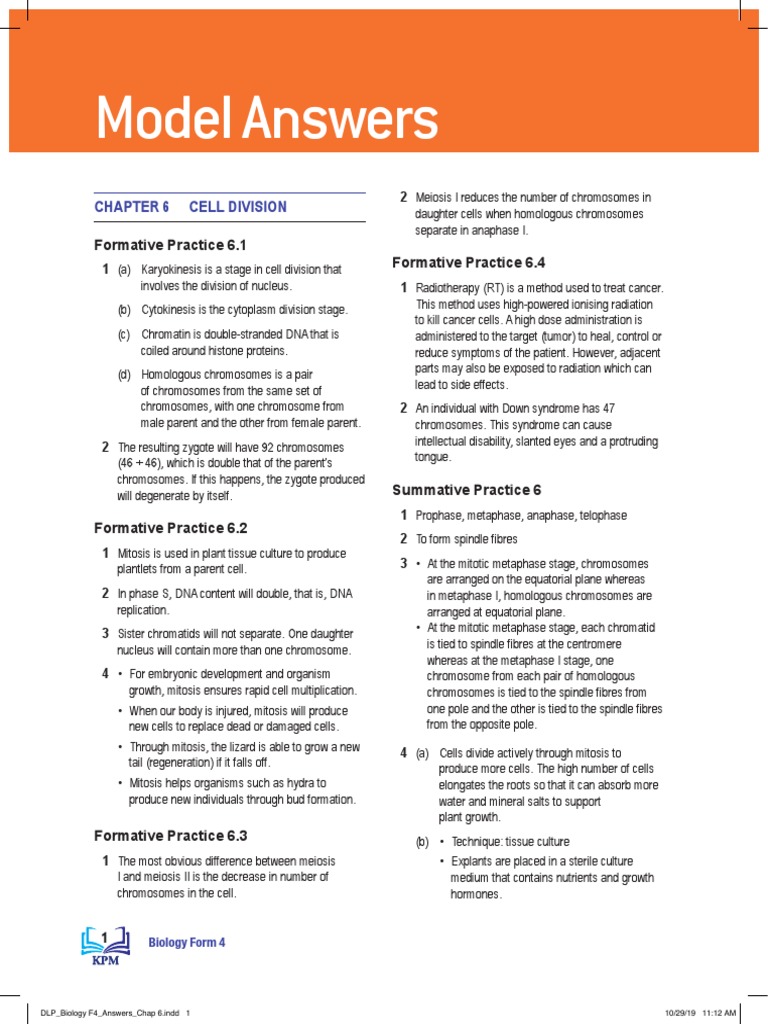 Model Answers

CHAPTER 6 CELL DIVISION

Formative Practice 6.1

1 (a) Karyokinesis is a stage in cell division that involves the division of nucleus.

(b) Cytokinesis is the cytoplasm division stage.

(c) Chromatin is double-stranded DNA that is coiled around histone proteins.

(d) Homologous chromosomes is a pair of chromosomes from the same set of chromosomes, with one chromosome from male parent and the other from female parent.

2 The resulting zygote will have 92 chromosomes (46 + 46), which is double that of the parent's chromosomes. If this happens, the zygote produced will degenerate by itself.

Formative Practice 6.2

1 Mitosis is used in plant tissue culture to produce plantlets from a parent cell.

2 In phase S, DNA content will double, that is, DNA replication.

3 Sister chromatids will not separate. One daughter nucleus will contain more than one chromosome.

4 • For embryonic development and organism growth, mitosis ensures rapid cell multiplication.
• When our body is injured, mitosis will produce new cells to replace dead or damaged cells.
• Through mitosis, the lizard is able to grow a new tail (regeneration) if it falls off.
• Mitosis helps organisms such as hydra to produce new individuals through bud formation.

Formative Practice 6.3

1 The most obvious difference between meiosis I and meiosis II is the decrease in number of chromosomes in the cell.

2 Meiosis I reduces the number of chromosomes in daughter cells when homologous chromosomes separate in anaphase I.

Formative Practice 6.4

1 Radiotherapy (RT) is a method used to treat cancer. This method uses high-powered ionising radiation to kill cancer cells. A high dose administration is administered to the target (tumor) to heal, control or reduce symptoms of the patient. However, adjacent parts may also be exposed to radiation which can lead to side effects.

2 An individual with Down syndrome has 47 chromosomes. This syndrome can cause intellectual disability, slanted eyes and a protruding tongue.

Summative Practice 6

1 Prophase, metaphase, anaphase, telophase

2 To form spindle fibres

3 • At the mitotic metaphase stage, chromosomes are arranged on the equatorial plane whereas in metaphase I, homologous chromosomes are arranged at equatorial plane.
• At the mitotic metaphase stage, each chromatid is tied to spindle fibres at the centromere whereas at the metaphase I stage, one chromosome from each pair of homologous chromosomes is tied to the spindle fibres from one pole and the other is tied to the spindle fibres from the opposite pole.

4 (a) Cells divide actively through mitosis to produce more cells. The high number of cells elongates the roots so that it can absorb more water and mineral salts to support plant growth.

(b) • Technique: tissue culture
• Explants are placed in a sterile culture medium that contains nutrients and growth hormones.

1 KPM Biology Form 4

DLP_Biology F4_Answers_Chap 6.indd 1 10/29/19 11:12 AM